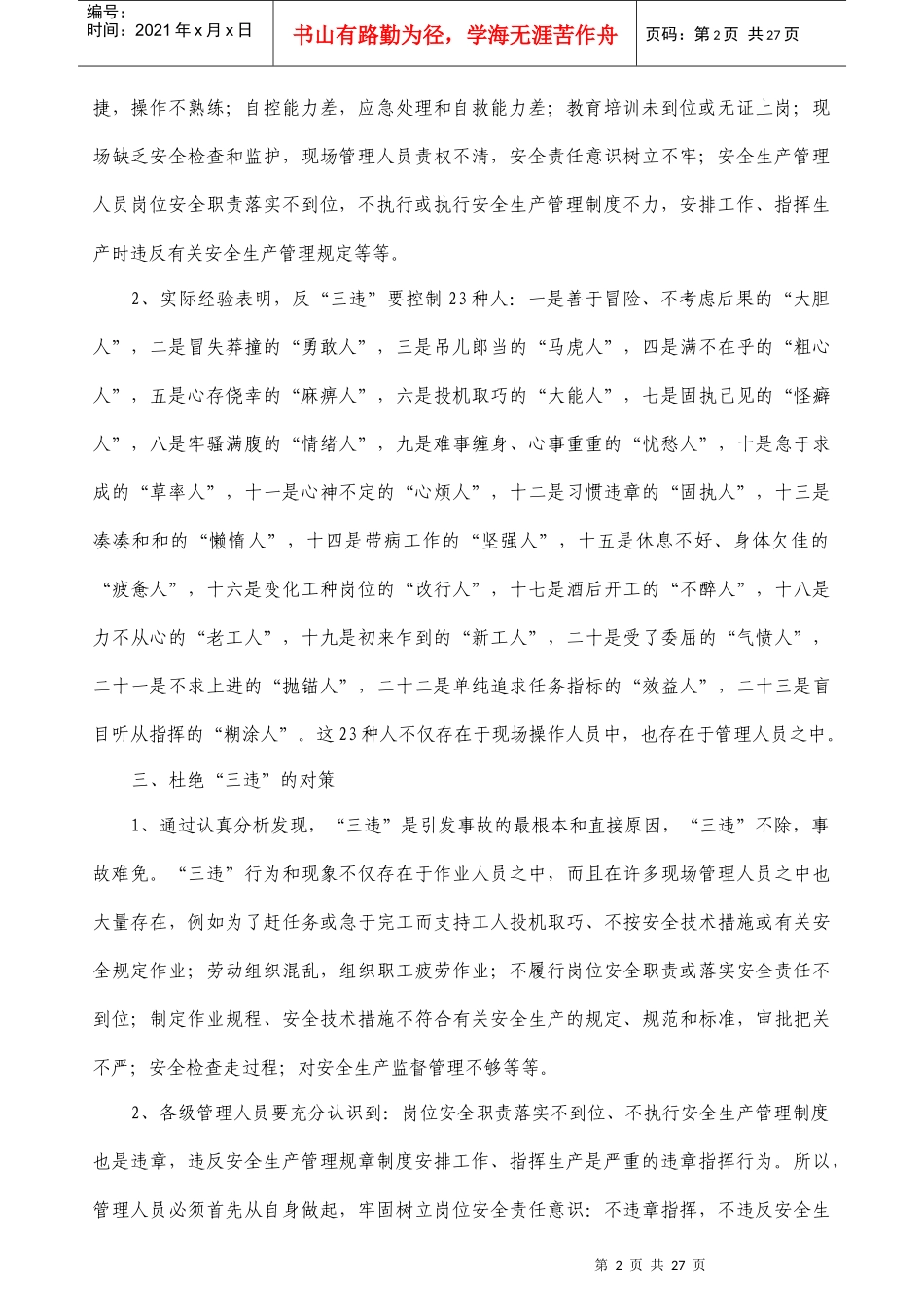 编号：
时间：2021年x月x日

书山有路勤为径，学海无涯苦作舟

页码：第2页 共27页

捷，操作不熟练；自控能力差，应急处理和自救能力差；教育培训未到位或无证上岗；现场缺乏安全检查和监护，现场管理人员责权不清，安全责任意识树立不牢；安全生产管理人员岗位安全职责落实不到位，不执行或执行安全生产管理制度不力，安排工作、指挥生产时违反有关安全生产管理规定等等。

2、实际经验表明，反“三违”要控制23种人：一是善于冒险、不考虑后果的“大胆人”，二是冒失莽撞的“勇敢人”，三是吊儿郎当的“马虎人”，四是满不在乎的“粗心人”，五是心存侥幸的“麻痹人”，六是投机取巧的“大能人”，七是固执己见的“怪癖人”，八是牢骚满腹的“情绪人”，九是难事缠身、心事重重的“忧愁人”，十是急于求成的“草率人”，十一是心神不定的“心烦人”，十二是习惯违章的“固执人”，十三是凑凑和和的“懒惰人”，十四是带病工作的“坚强人”，十五是休息不好、身体欠佳的“疲惫人”，十六是变化工种岗位的“改行人”，十七是酒后开工的“不醉人”，十八是力不从心的“老工人”，十九是初来乍到的“新工人”，二十是受了委屈的“气愤人”，二十一是不求上进的“抛锚人”，二十二是单纯追求任务指标的“效益人”，二十三是盲目听从指挥的“糊涂人”。这23种人不仅存在于现场操作人员中，也存在于管理人员之中。

三、杜绝“三违”的对策

1、通过认真分析发现，“三违”是引发事故的最根本和直接原因，“三违”不除，事故难免。“三违”行为和现象不仅存在于作业人员之中，而且在许多现场管理人员之中也大量存在，例如为了赶任务或急于完工而支持工人投机取巧、不按安全技术措施或有关安全规定作业；劳动组织混乱，组织职工疲劳作业；不履行岗位安全职责或落实安全责任不到位；制定作业规程、安全技术措施不符合有关安全生产的规定、规范和标准，审批把关不严；安全检查走过程；对安全生产监督管理不够等等。

2、各级管理人员要充分认识到：岗位安全职责落实不到位、不执行安全生产管理制度也是违章，违反安全生产管理规章制度安排工作、指挥生产是严重的违章指挥行为。所以，管理人员必须首先从自身做起，牢固树立岗位安全责任意识：不违章指挥，不违反安全生

第2页 共27页